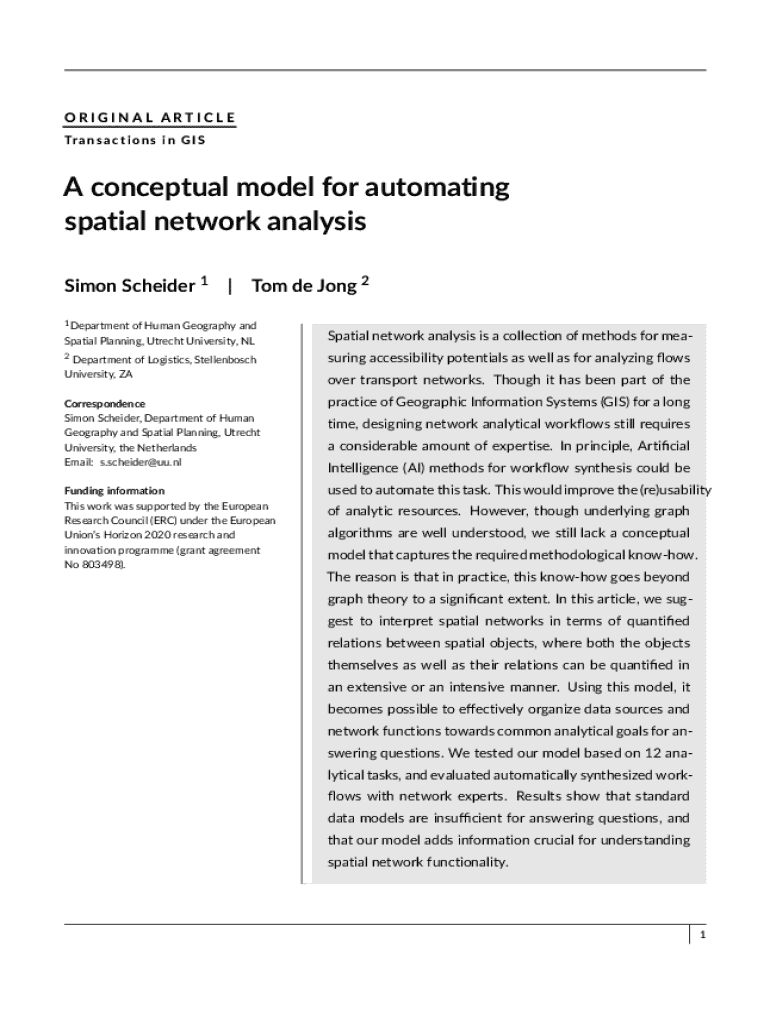 ORIGINAL ARTICLE
Transactions in GIS

A conceptual model for automating spatial network analysis

Simon Scheider $^1$ | Tom de Jong $^2$

$^1$Department of Human Geography and Spatial Planning, Utrecht University, NL

$^2$ Department of Logistics, Stellenbosch University, ZA

Correspondence
Simon Scheider, Department of Human Geography and Spatial Planning, Utrecht University, the Netherlands
Email: s.scheider@uu.nl

Funding information
This work was supported by the European Research Council (ERC) under the European Union's Horizon 2020 research and innovation programme (grant agreement No 803498).

Spatial network analysis is a collection of methods for measuring accessibility potentials as well as for analyzing flows over transport networks. Though it has been part of the practice of Geographic Information Systems (GIS) for a long time, designing network analytical workflows still requires a considerable amount of expertise. In principle, Artificial Intelligence (AI) methods for workflow synthesis could be used to automate this task. This would improve the (re)usability of analytic resources. However, though underlying graph algorithms are well understood, we still lack a conceptual model that captures the required methodological know-how. The reason is that in practice, this know-how goes beyond graph theory to a significant extent. In this article, we suggest to interpret spatial networks in terms of quantified relations between spatial objects, where both the objects themselves as well as their relations can be quantified in an extensive or an intensive manner. Using this model, it becomes possible to effectively organize data sources and network functions towards common analytical goals for answering questions. We tested our model based on 12 analytical tasks, and evaluated automatically synthesized workflows with network experts. Results show that standard data models are insufficient for answering questions, and that our model adds information crucial for understanding spatial network functionality.

1